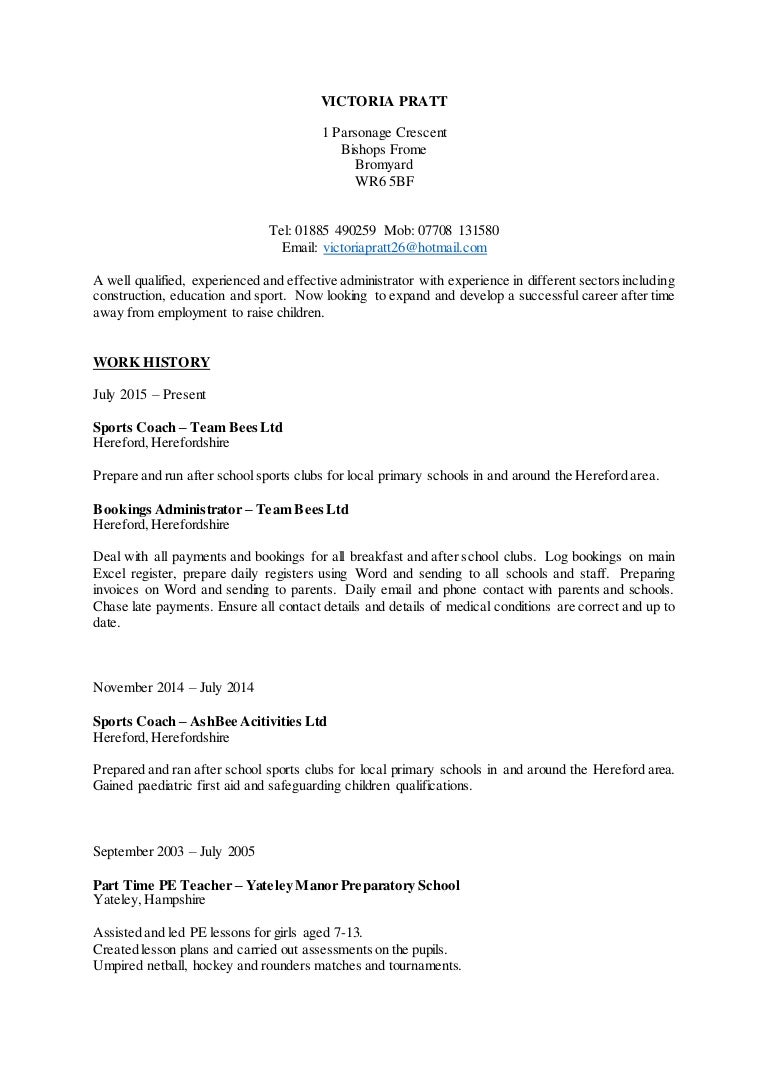 VICTORIA PRATT

1 Parsonage Crescent
Bishops Frome
Bromyard
WR6 5BF

Tel: 01885 490259 Mob: 07708 131580
Email: victoriapratt26@hotmail.com

A well qualified, experienced and effective administrator with experience in different sectors including construction, education and sport. Now looking to expand and develop a successful career after time away from employment to raise children.

WORK HISTORY

July 2015 – Present

Sports Coach – Team Bees Ltd
Hereford, Herefordshire

Prepare and run after school sports clubs for local primary schools in and around the Hereford area.

Bookings Administrator – Team Bees Ltd
Hereford, Herefordshire

Deal with all payments and bookings for all breakfast and after school clubs. Log bookings on main Excel register, prepare daily registers using Word and sending to all schools and staff. Preparing invoices on Word and sending to parents. Daily email and phone contact with parents and schools. Chase late payments. Ensure all contact details and details of medical conditions are correct and up to date.

November 2014 – July 2014

Sports Coach – AshBee Acitivities Ltd
Hereford, Herefordshire

Prepared and ran after school sports clubs for local primary schools in and around the Hereford area. Gained paediatric first aid and safeguarding children qualifications.

September 2003 – July 2005

Part Time PE Teacher – Yateley Manor Preparatory School
Yateley, Hampshire

Assisted and led PE lessons for girls aged 7-13.
Created lesson plans and carried out assessments on the pupils.
Umpired netball, hockey and rounders matches and tournaments.